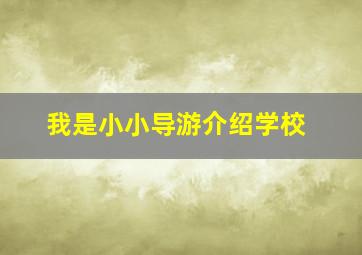 我是小小导游介绍学校